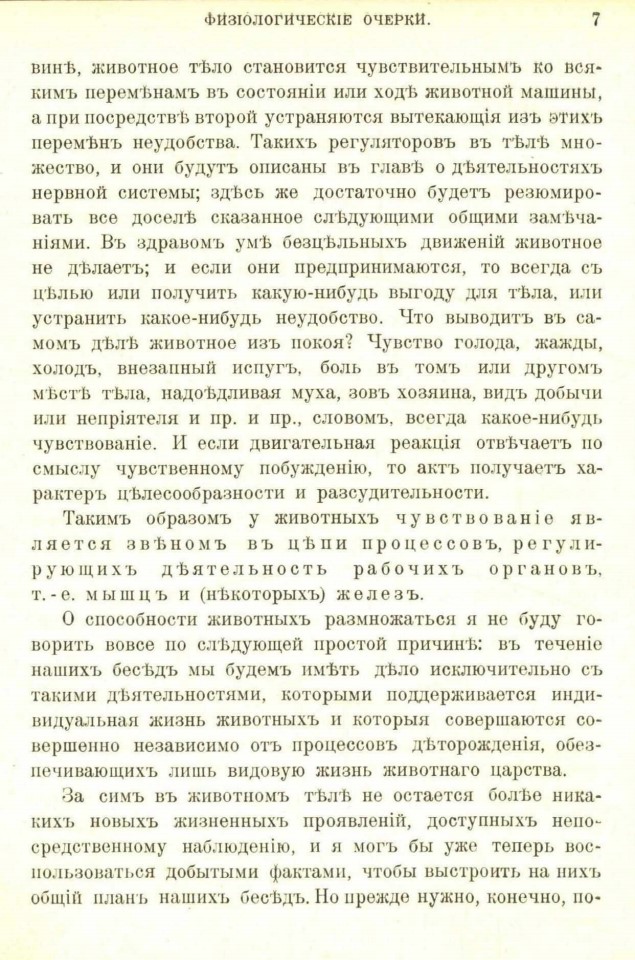 ФИЗІОЛОГИЧЕСКІЕ ОЧЕРКИ. 7

винѣ, животное тѣло становится чувствительнымъ ко всякимъ перемѣнамъ въ состояніи или ходѣ животной машины, а при посредствѣ второй устраняются вытекающія изъ этихъ перемѣнъ неудобства. Такихъ регуляторовъ въ тѣлѣ множество, и они будутъ описаны въ главѣ о дѣятельностяхъ нервной системы; здѣсь же достаточно будетъ резюмировать все доселѣ сказанное слѣдующими общими замѣчаніями. Въ здравомъ умѣ безцѣльныхъ движеній животное не дѣлаетъ; и если они предпринимаются, то всегда съ цѣлью или получить какую-нибудь выгоду для тѣла, или устранить какое-нибудь неудобство. Что выводитъ въ самомъ дѣлѣ животное изъ покоя? Чувство голода, жажды, холодъ, внезапный испугъ, боль въ томъ или другомъ мѣстѣ тѣла, надоѣдливая муха, зовъ хозяина, видъ добычи или непріятеля и пр. и пр., словомъ, всегда какое-нибудь чувствованіе. И если двигательная реакція отвѣчаетъ по смыслу чувственному побужденію, то актъ получаетъ характеръ цѣлесообразности и разсудительности.

Такимъ образомъ у животныхъ чувствованіе является звѣномъ въ цѣпи процессовъ, регулирующихъ дѣятельность рабочихъ органовъ, т.-е. мышцъ и (нѣкоторыхъ) железъ.

О способности животныхъ размножаться я не буду говорить вовсе по слѣдующей простой причинѣ: въ теченіе нашихъ бесѣдъ мы будемъ имѣть дѣло исключительно съ такими дѣятельностями, которыми поддерживается индивидуальная жизнь животныхъ и которыя совершаются совершенно независимо отъ процессовъ дѣторожденія, обезпечивающихъ лишь видовую жизнь животнаго царства.

За симъ въ животномъ тѣлѣ не остается болѣе никакихъ новыхъ жизненныхъ проявленій, доступныхъ непосредственному наблюденію, и я могъ бы уже теперь воспользоваться добытыми фактами, чтобы выстроить на нихъ общій планъ нашихъ бесѣдъ. Но прежде нужно, конечно, по-